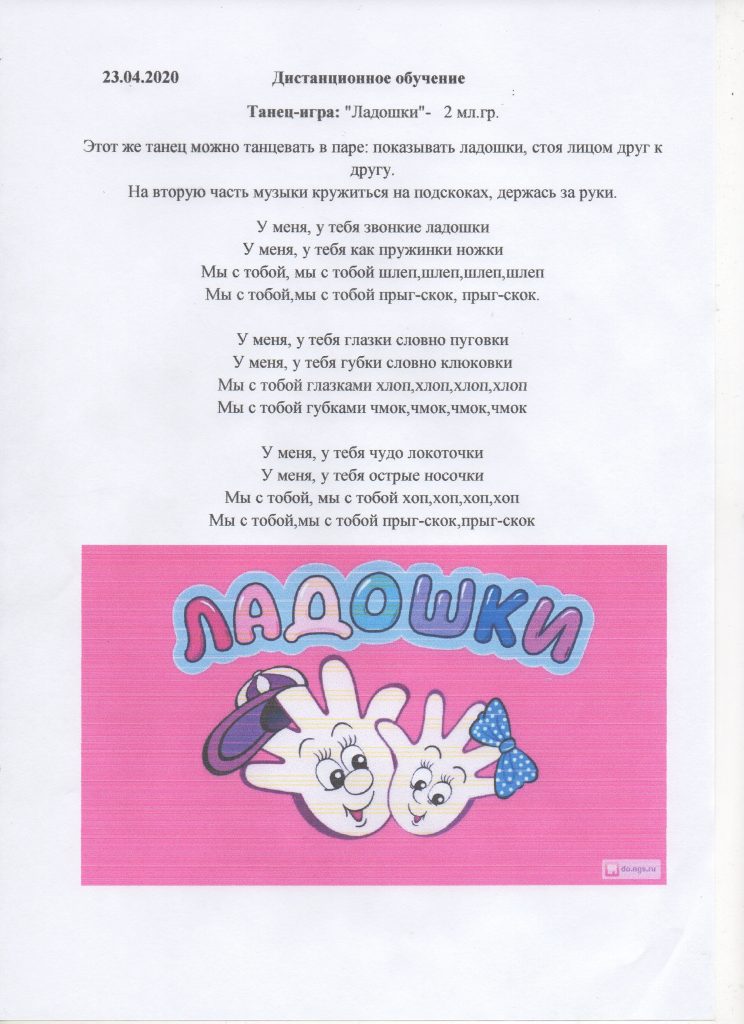 23.04.2020 Дистанционное обучение

Танец-игра: "Ладошки"- 2 мл.гр.

Этот же танец можно танцевать в паре: показывать ладошки, стоя лицом друг к другу.
На вторую часть музыки кружиться на подскоках, держась за руки.

У меня, у тебя звонкие ладошки
У меня, у тебя как пружинки ножки
Мы с тобой, мы с тобой шлеп,шлеп,шлеп,шлеп
Мы с тобой,мы с тобой прыг-скок, прыг-скок.

У меня, у тебя глазки словно пуговки
У меня, у тебя губки словно клюковки
Мы с тобой глазками хлоп,хлоп,хлоп,хлоп
Мы с тобой губками чмок,чмок,чмок,чмок

У меня, у тебя чудо локоточки
У меня, у тебя острые носочки
Мы с тобой, мы с тобой хоп,хоп,хоп,хоп
Мы с тобой,мы с тобой прыг-скок,прыг-скок

ЛАДОШКИ

do.ngs.ru